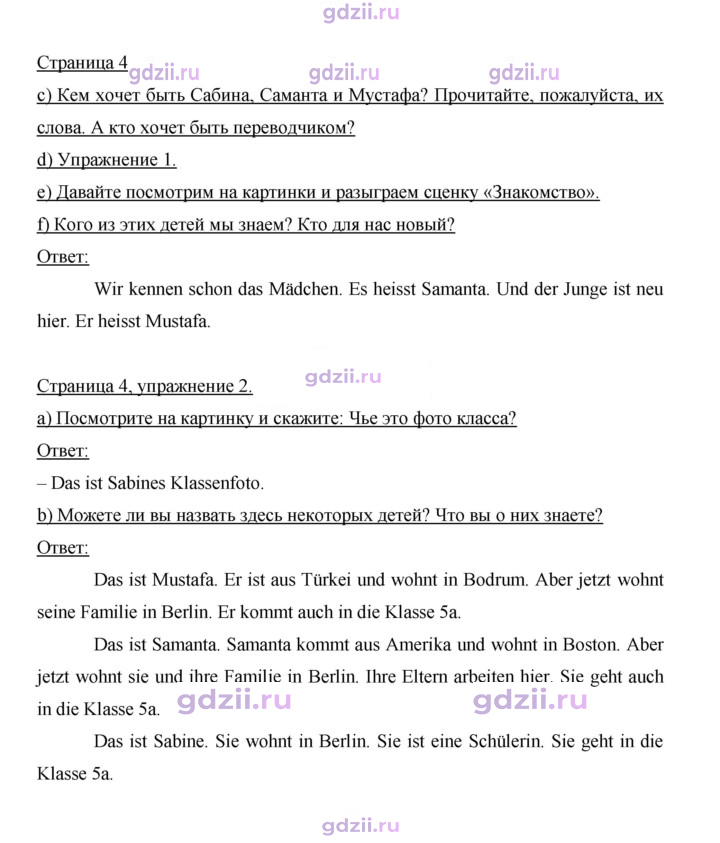 Страница 4

c) Кем хочет быть Сабина, Саманта и Мустафа? Прочитайте, пожалуйста, их слова. А кто хочет быть переводчиком?

d) Упражнение 1.

e) Давайте посмотрим на картинки и разыграем сценку «Знакомство».

f) Кого из этих детей мы знаем? Кто для нас новый?

Ответ:

Wir kennen schon das Mädchen. Es heisst Samanta. Und der Junge ist neu hier. Er heisst Mustafa.

Страница 4, упражнение 2.

a) Посмотрите на картинку и скажите: Чье это фото класса?

Ответ:

– Das ist Sabines Klassenfoto.

b) Можете ли вы назвать здесь некоторых детей? Что вы о них знаете?

Ответ:

Das ist Mustafa. Er ist aus Türkei und wohnt in Bodrum. Aber jetzt wohnt seine Familie in Berlin. Er kommt auch in die Klasse 5a.

Das ist Samanta. Samanta kommt aus Amerika und wohnt in Boston. Aber jetzt wohnt sie und ihre Familie in Berlin. Ihre Eltern arbeiten hier. Sie geht auch in die Klasse 5a.

Das ist Sabine. Sie wohnt in Berlin. Sie ist eine Schülerin. Sie geht in die Klasse 5a.

gdzii.ru